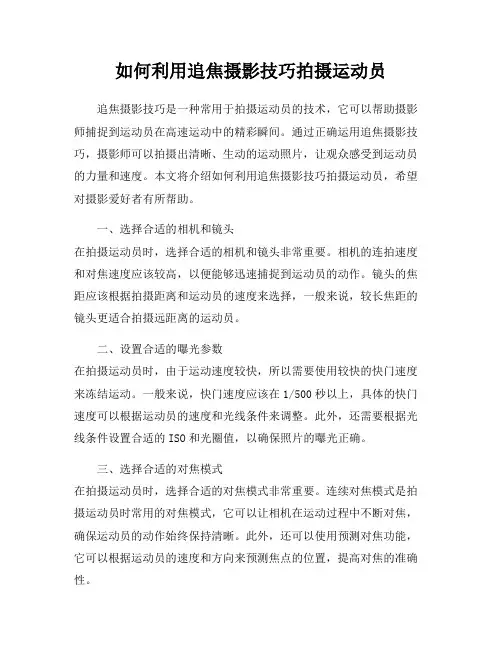 如何利用追焦摄影技巧拍摄运动员

追焦摄影技巧是一种常用于拍摄运动员的技术，它可以帮助摄影师捕捉到运动员在高速运动中的精彩瞬间。通过正确运用追焦摄影技巧，摄影师可以拍摄出清晰、生动的运动照片，让观众感受到运动员的力量和速度。本文将介绍如何利用追焦摄影技巧拍摄运动员，希望对摄影爱好者有所帮助。

一、选择合适的相机和镜头
在拍摄运动员时，选择合适的相机和镜头非常重要。相机的连拍速度和对焦速度应该较高，以便能够迅速捕捉到运动员的动作。镜头的焦距应该根据拍摄距离和运动员的速度来选择，一般来说，较长焦距的镜头更适合拍摄远距离的运动员。

二、设置合适的曝光参数
在拍摄运动员时，由于运动速度较快，所以需要使用较快的快门速度来冻结运动。一般来说，快门速度应该在 1/500 秒以上，具体的快门速度可以根据运动员的速度和光线条件来调整。此外，还需要根据光线条件设置合适的 ISO 和光圈值，以确保照片的曝光正确。

三、选择合适的对焦模式
在拍摄运动员时，选择合适的对焦模式非常重要。连续对焦模式是拍摄运动员时常用的对焦模式，它可以让相机在运动过程中不断对焦，确保运动员的动作始终保持清晰。此外，还可以使用预测对焦功能，它可以根据运动员的速度和方向来预测焦点的位置，提高对焦的准确性。